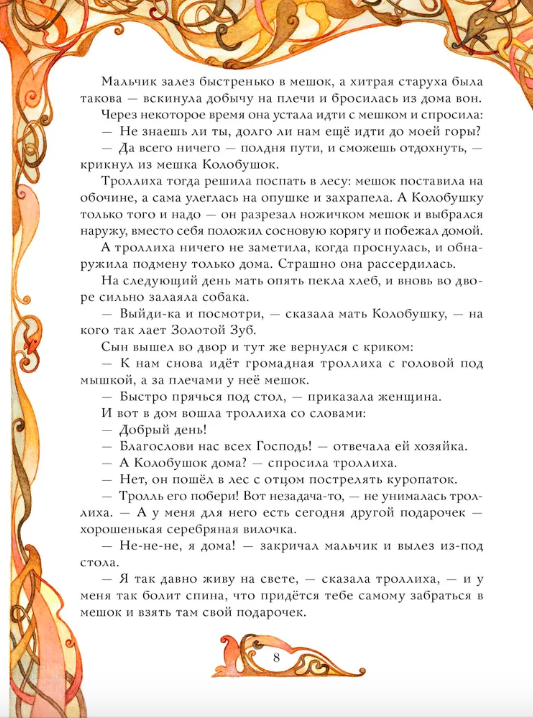 Мальчик залез быстренько в мешок, а хитрая старуха была такова — вскинула добычу на плечи и бросилась из дома вон.

Через некоторое время она устала идти с мешком и спросила:

— Не знаешь ли ты, долго ли нам ещё идти до моей горы?

— Да всего ничего — полдня пути, и сможешь отдохнуть, — крикнул из мешка Колобушок.

Троллиха тогда решила поспать в лесу: мешок поставила на обочине, а сама улеглась на опушке и захрапела. А Колобушку только того и надо — он разрезал ножичком мешок и выбрался наружу, вместо себя положил сосновую корягу и побежал домой.

А троллиха ничего не заметила, когда проснулась, и обнаружила подмену только дома. Страшно она рассердилась.

На следующий день мать опять пекла хлеб, и вновь во дворе сильно залаяла собака.

— Выйди-ка и посмотри, — сказала мать Колобушку, — на кого так лает Золотой Зуб.

Сын вышел во двор и тут же вернулся с криком:

— К нам снова идёт громадная троллиха с головой под мышкой, а за плечами у неё мешок.

— Быстро прячься под стол, — приказала женщина.

И вот в дом вошла троллиха со словами:

— Добрый день!

— Благослови нас всех Господь! — отвечала ей хозяйка.

— А Колобушок дома? — спросила троллиха.

— Нет, он пошёл в лес с отцом пострелять куропаток.

— Тролль его побери! Вот незадача-то, — не унималась троллиха. — А у меня для него есть сегодня другой подарочек — хорошенькая серебряная вилочка.

— Не-не-не, я дома! — закричал мальчик и вылез из-под стола.

— Я так давно живу на свете, — сказала троллиха, — и у меня так болит спина, что придётся тебе самому забраться в мешок и взять там свой подарочек.

8